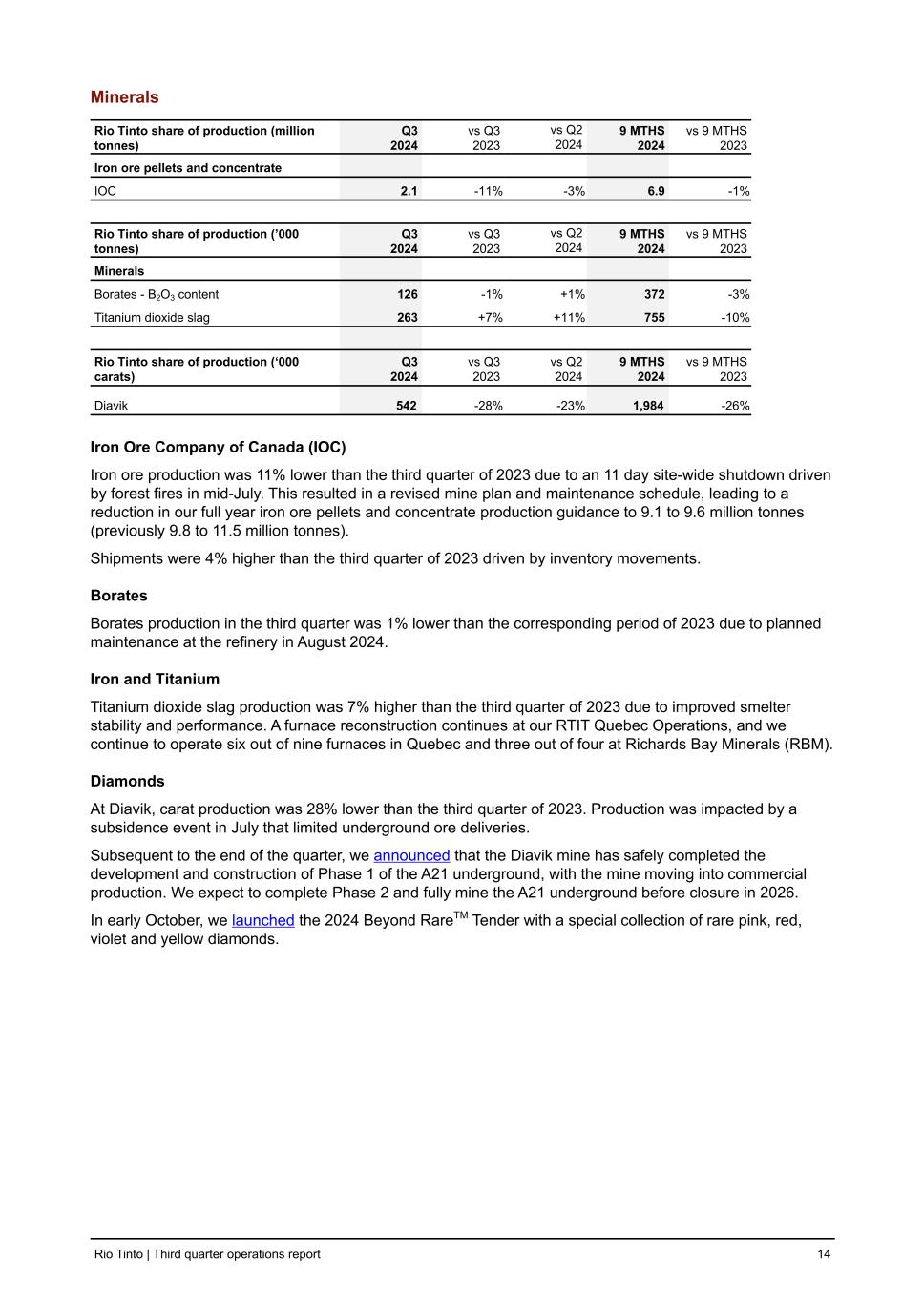 Minerals

| Rio Tinto share of production (million tonnes) | Q3 2024 | vs Q3 2023 | vs Q2 2024 | 9 MTHS 2024 | vs 9 MTHS 2023 |
|---|---|---|---|---|---|
| Iron ore pellets and concentrate | | | | | |
| IOC | 2.1 | -11% | -3% | 6.9 | -1% |

| Rio Tinto share of production ('000 tonnes) | Q3 2024 | vs Q3 2023 | vs Q2 2024 | 9 MTHS 2024 | vs 9 MTHS 2023 |
|---|---|---|---|---|---|
| Minerals | | | | | |
| Borates - $B_2O_3$ content | 126 | -1% | +1% | 372 | -3% |
| Titanium dioxide slag | 263 | +7% | +11% | 755 | -10% |

| Rio Tinto share of production ('000 carats) | Q3 2024 | vs Q3 2023 | vs Q2 2024 | 9 MTHS 2024 | vs 9 MTHS 2023 |
|---|---|---|---|---|---|
| Diavik | 542 | -28% | -23% | 1,984 | -26% |

Iron Ore Company of Canada (IOC)

Iron ore production was 11% lower than the third quarter of 2023 due to an 11 day site-wide shutdown driven by forest fires in mid-July. This resulted in a revised mine plan and maintenance schedule, leading to a reduction in our full year iron ore pellets and concentrate production guidance to 9.1 to 9.6 million tonnes (previously 9.8 to 11.5 million tonnes).

Shipments were 4% higher than the third quarter of 2023 driven by inventory movements.

Borates

Borates production in the third quarter was 1% lower than the corresponding period of 2023 due to planned maintenance at the refinery in August 2024.

Iron and Titanium

Titanium dioxide slag production was 7% higher than the third quarter of 2023 due to improved smelter stability and performance. A furnace reconstruction continues at our RTIT Quebec Operations, and we continue to operate six out of nine furnaces in Quebec and three out of four at Richards Bay Minerals (RBM).

Diamonds

At Diavik, carat production was 28% lower than the third quarter of 2023. Production was impacted by a subsidence event in July that limited underground ore deliveries.

Subsequent to the end of the quarter, we announced that the Diavik mine has safely completed the development and construction of Phase 1 of the A21 underground, with the mine moving into commercial production. We expect to complete Phase 2 and fully mine the A21 underground before closure in 2026.

In early October, we launched the 2024 Beyond Rare$^{TM}$ Tender with a special collection of rare pink, red, violet and yellow diamonds.

Rio Tinto | Third quarter operations report 14